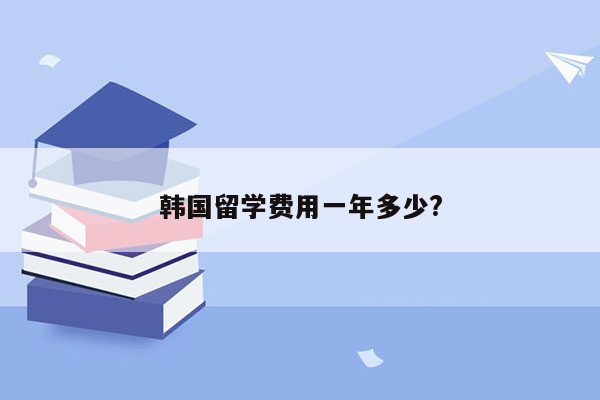 韩国留学费用一年多少?